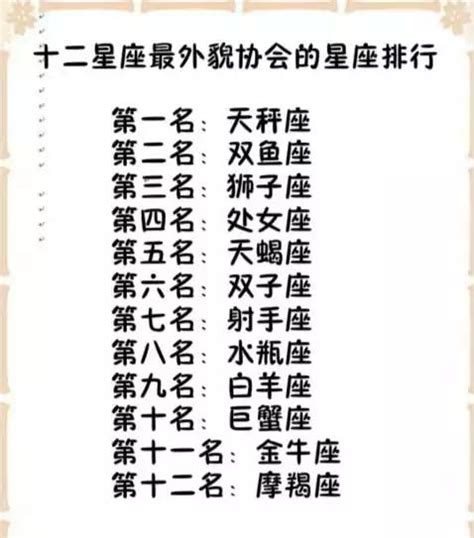 十二星座最外貌协会的星座排行

第一名：天秤座
第二名：双鱼座
第三名：狮子座
第四名：处女座
第五名：天蝎座
第六名：双子座
第七名：射手座
第八名：水瓶座
第九名：白羊座
第十名：巨蟹座
第十一名：金牛座
第十二名：摩羯座